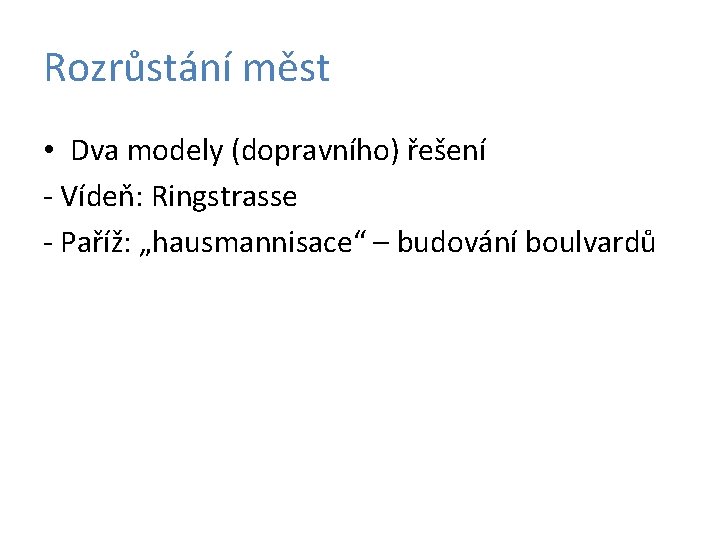 Rozrůstání měst

• Dva modely (dopravního) řešení

- Vídeň: Ringstrasse

- Paříž: „hausmannisace“ – budování boulvardů